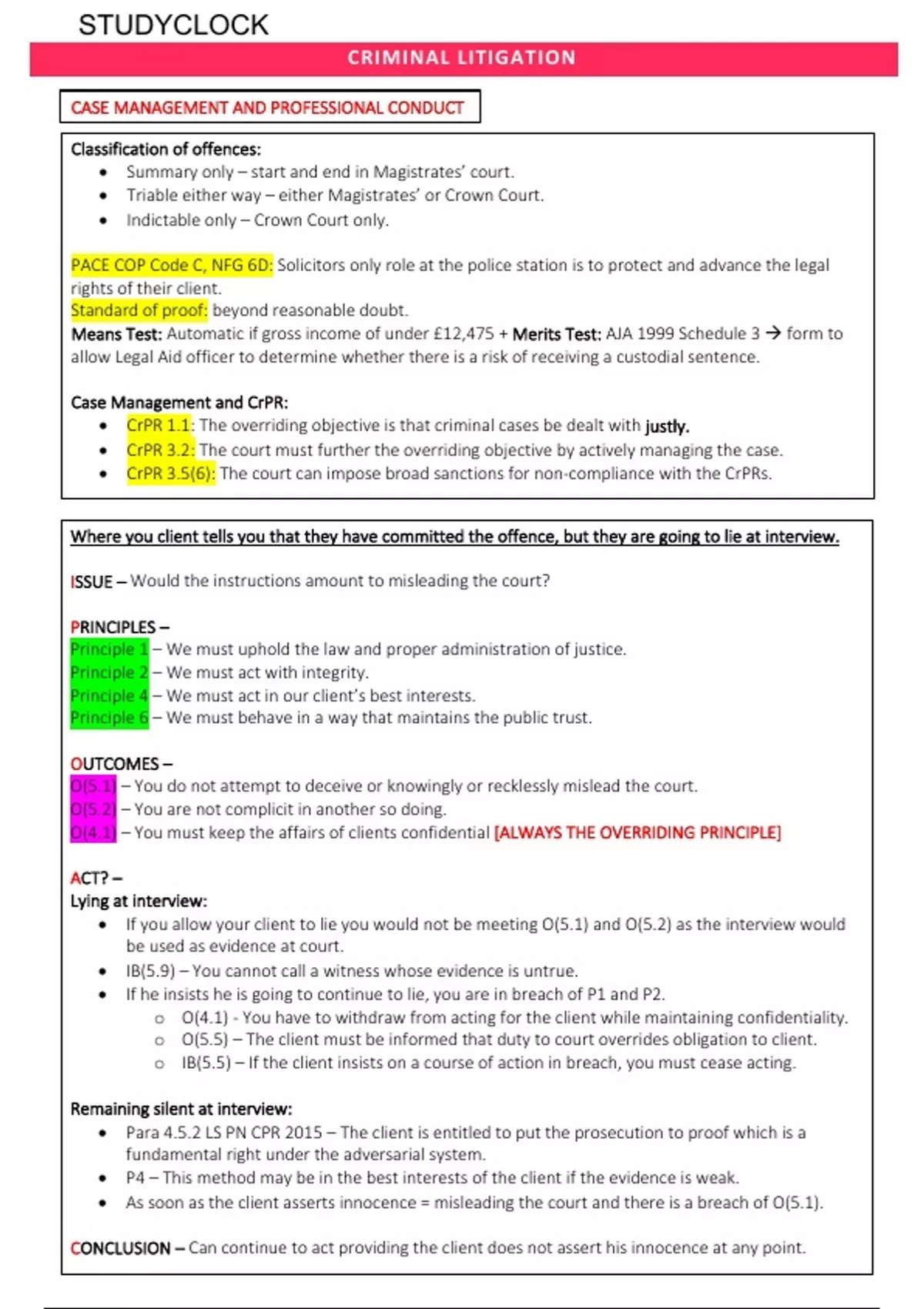 STUDYCLOCK

CRIMINAL LITIGATION

CASE MANAGEMENT AND PROFESSIONAL CONDUCT

Classification of offences:
- Summary only – start and end in Magistrates' court.
- Triable either way – either Magistrates' or Crown Court.
- Indictable only – Crown Court only.

PACE COP Code C, NFG 6D: Solicitors only role at the police station is to protect and advance the legal rights of their client.
Standard of proof: beyond reasonable doubt.
Means Test: Automatic if gross income of under £12,475 + Merits Test: AJA 1999 Schedule 3 → form to allow Legal Aid officer to determine whether there is a risk of receiving a custodial sentence.

Case Management and CrPR:
- CrPR 1.1: The overriding objective is that criminal cases be dealt with justly.
- CrPR 3.2: The court must further the overriding objective by actively managing the case.
- CrPR 3.5(6): The court can impose broad sanctions for non-compliance with the CrPRs.

Where you client tells you that they have committed the offence, but they are going to lie at interview.

ISSUE – Would the instructions amount to misleading the court?

PRINCIPLES –
Principle 1 – We must uphold the law and proper administration of justice.
Principle 2 – We must act with integrity.
Principle 4 – We must act in our client's best interests.
Principle 6 – We must behave in a way that maintains the public trust.

OUTCOMES –
O(5.1) – You do not attempt to deceive or knowingly or recklessly mislead the court.
O(5.2) – You are not complicit in another so doing.
O(4.1) – You must keep the affairs of clients confidential [ALWAYS THE OVERRIDING PRINCIPLE]

ACT? –
Lying at interview:
- If you allow your client to lie you would not be meeting O(5.1) and O(5.2) as the interview would be used as evidence at court.
- IB(5.9) – You cannot call a witness whose evidence is untrue.
- If he insists he is going to continue to lie, you are in breach of P1 and P2.
  - O(4.1) - You have to withdraw from acting for the client while maintaining confidentiality.
  - O(5.5) – The client must be informed that duty to court overrides obligation to client.
  - IB(5.5) – If the client insists on a course of action in breach, you must cease acting.

Remaining silent at interview:
- Para 4.5.2 LS PN CPR 2015 – The client is entitled to put the prosecution to proof which is a fundamental right under the adversarial system.
- P4 – This method may be in the best interests of the client if the evidence is weak.
- As soon as the client asserts innocence = misleading the court and there is a breach of O(5.1).

CONCLUSION – Can continue to act providing the client does not assert his innocence at any point.